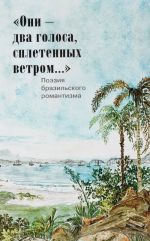 «Они — два голоса, сплетенных ветром...»

Поэзия бразильского романтизма